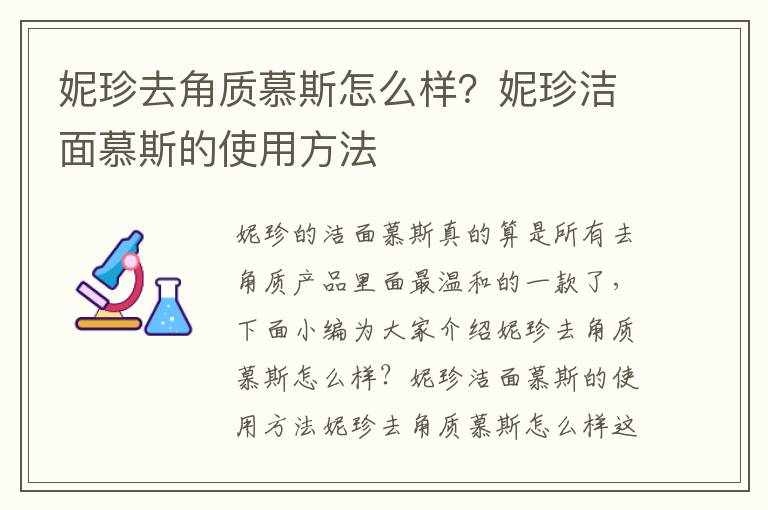 妮珍去角质慕斯怎么样？妮珍洁面慕斯的使用方法

妮珍的洁面慕斯真的算是所有去角质产品里面最温和的一款了，下面小编为大家介绍妮珍去角质慕斯怎么样？妮珍洁面慕斯的使用方法妮珍去角质慕斯怎么样这